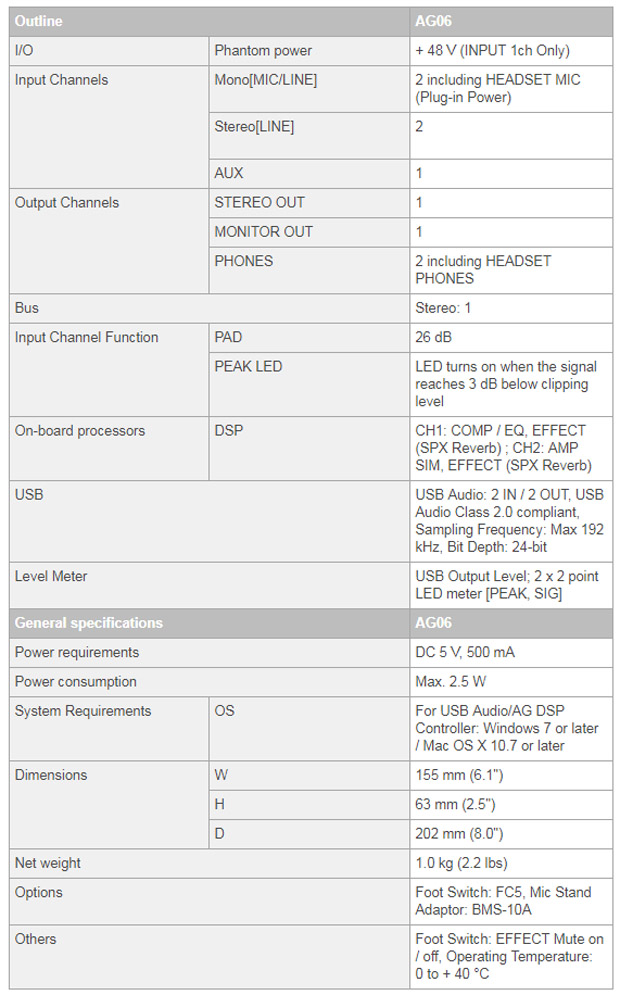 | Outline | | AG06 |
|---|---|---|
| I/O | Phantom power | + 48 V (INPUT 1ch Only) |
| Input Channels | Mono[MIC/LINE] | 2 including HEADSET MIC (Plug-in Power) |
| | Stereo[LINE] | 2 |
| | AUX | 1 |
| Output Channels | STEREO OUT | 1 |
| | MONITOR OUT | 1 |
| | PHONES | 2 including HEADSET PHONES |
| Bus | | Stereo: 1 |
| Input Channel Function | PAD | 26 dB |
| | PEAK LED | LED turns on when the signal reaches 3 dB below clipping level |
| On-board processors | DSP | CH1: COMP / EQ, EFFECT (SPX Reverb) ; CH2: AMP SIM, EFFECT (SPX Reverb) |
| USB | | USB Audio: 2 IN / 2 OUT, USB Audio Class 2.0 compliant, Sampling Frequency: Max 192 kHz, Bit Depth: 24-bit |
| Level Meter | | USB Output Level; 2 x 2 point LED meter [PEAK, SIG] |
| General specifications | | AG06 |
| Power requirements | | DC 5 V, 500 mA |
| Power consumption | | Max. 2.5 W |
| System Requirements | OS | For USB Audio/AG DSP Controller: Windows 7 or later / Mac OS X 10.7 or later |
| Dimensions | W | 155 mm (6.1") |
| | H | 63 mm (2.5") |
| | D | 202 mm (8.0") |
| Net weight | | 1.0 kg (2.2 lbs) |
| Options | | Foot Switch: FC5, Mic Stand Adaptor: BMS-10A |
| Others | | Foot Switch: EFFECT Mute on / off, Operating Temperature: 0 to + 40 °C |